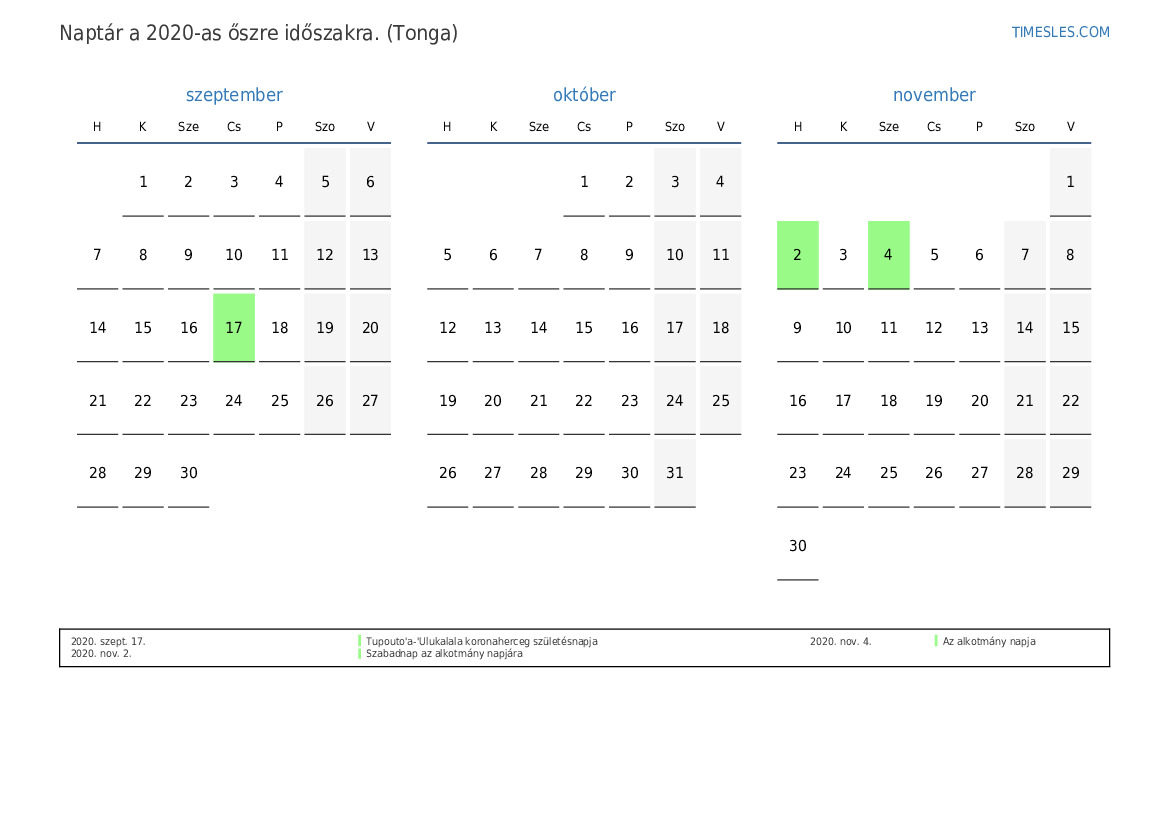 Naptár a 2020-as őszre időszakra. (Tonga)

TIMESLES.COM

szeptember

| H | K | Sze | Cs | P | Szo | V |
|---|---|---|---|---|---|---|
| | 1 | 2 | 3 | 4 | 5 | 6 |
| 7 | 8 | 9 | 10 | 11 | 12 | 13 |
| 14 | 15 | 16 | 17 | 18 | 19 | 20 |
| 21 | 22 | 23 | 24 | 25 | 26 | 27 |
| 28 | 29 | 30 | | | | |

október

| H | K | Sze | Cs | P | Szo | V |
|---|---|---|---|---|---|---|
| | | | 1 | 2 | 3 | 4 |
| 5 | 6 | 7 | 8 | 9 | 10 | 11 |
| 12 | 13 | 14 | 15 | 16 | 17 | 18 |
| 19 | 20 | 21 | 22 | 23 | 24 | 25 |
| 26 | 27 | 28 | 29 | 30 | 31 | |

november

| H | K | Sze | Cs | P | Szo | V |
|---|---|---|---|---|---|---|
| | | | | | | 1 |
| 2 | 3 | 4 | 5 | 6 | 7 | 8 |
| 9 | 10 | 11 | 12 | 13 | 14 | 15 |
| 16 | 17 | 18 | 19 | 20 | 21 | 22 |
| 23 | 24 | 25 | 26 | 27 | 28 | 29 |
| 30 | | | | | | |

2020. szept. 17. Tupouto'a-'Ulukalala koronaherceg születésnapja
2020. nov. 2. Szabadnap az alkotmány napjára
2020. nov. 4. Az alkotmány napja